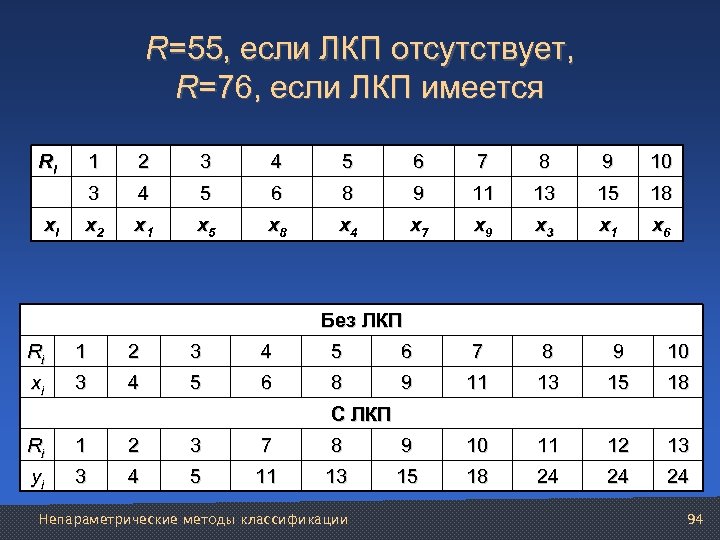 $R$=55, если ЛКП отсутствует,
$R$=76, если ЛКП имеется

| $R_i$ | 1 | 2 | 3 | 4 | 5 | 6 | 7 | 8 | 9 | 10 |
|---|---|---|---|---|---|---|---|---|---|---|
| | 3 | 4 | 5 | 6 | 8 | 9 | 11 | 13 | 15 | 18 |
| $x_i$ | $x_2$ | $x_1$ | $x_5$ | $x_8$ | $x_4$ | $x_7$ | $x_9$ | $x_3$ | $x_1$ | $x_6$ |

| Без ЛКП | | | | | | | | | | |
|---|---|---|---|---|---|---|---|---|---|---|
| $R_i$ | 1 | 2 | 3 | 4 | 5 | 6 | 7 | 8 | 9 | 10 |
| $x_i$ | 3 | 4 | 5 | 6 | 8 | 9 | 11 | 13 | 15 | 18 |
| С ЛКП | | | | | | | | | | |
| $R_i$ | 1 | 2 | 3 | 7 | 8 | 9 | 10 | 11 | 12 | 13 |
| $y_i$ | 3 | 4 | 5 | 11 | 13 | 15 | 18 | 24 | 24 | 24 |

Непараметрические методы классификации

94